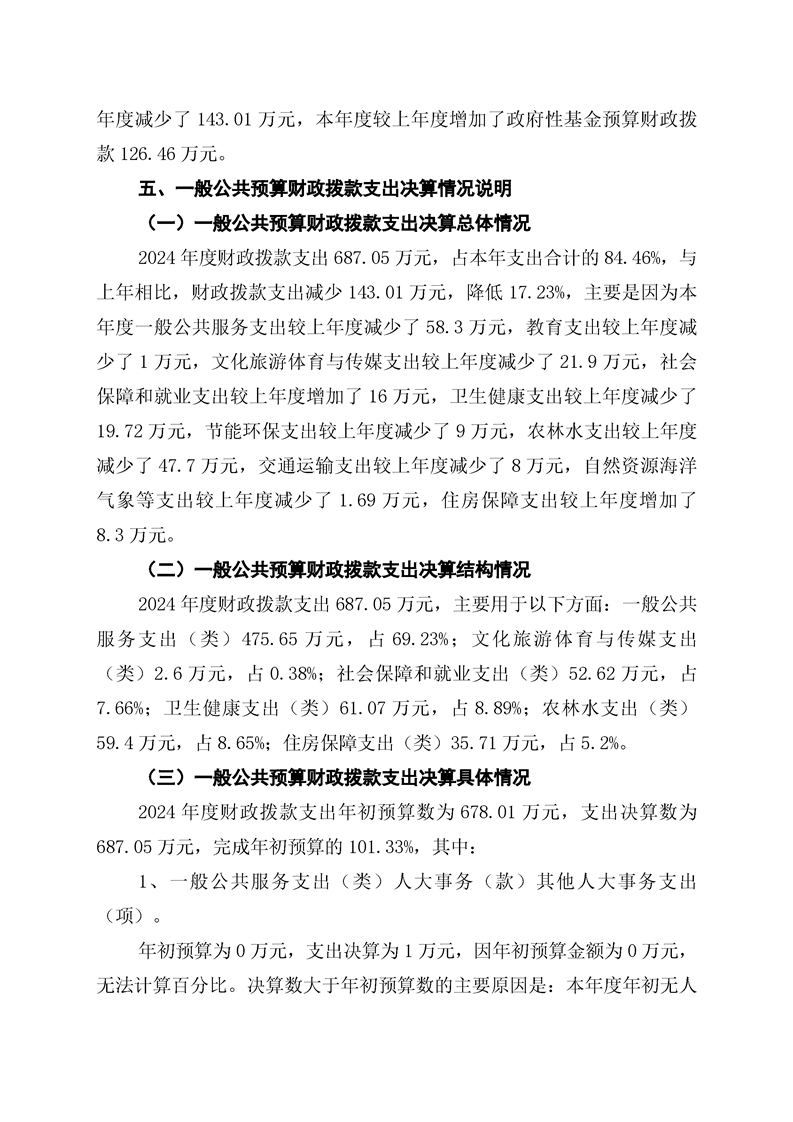 年度减少了 143.01 万元，本年度较上年度增加了政府性基金预算财政拨款 126.46 万元。

五、一般公共预算财政拨款支出决算情况说明

（一）一般公共预算财政拨款支出决算总体情况

2024 年度财政拨款支出 687.05 万元，占本年支出合计的 84.46%，与上年相比，财政拨款支出减少 143.01 万元，降低 17.23%，主要是因为本年度一般公共服务支出较上年度减少了 58.3 万元，教育支出较上年度减少了 1 万元，文化旅游体育与传媒支出较上年度减少了 21.9 万元，社会保障和就业支出较上年度增加了 16 万元，卫生健康支出较上年度减少了 19.72 万元，节能环保支出较上年度减少了 9 万元，农林水支出较上年度减少了 47.7 万元，交通运输支出较上年度减少了 8 万元，自然资源海洋气象等支出较上年度减少了 1.69 万元，住房保障支出较上年度增加了 8.3 万元。

（二）一般公共预算财政拨款支出决算结构情况

2024 年度财政拨款支出 687.05 万元，主要用于以下方面：一般公共服务支出（类）475.65 万元，占 69.23%；文化旅游体育与传媒支出（类）2.6 万元，占 0.38%；社会保障和就业支出（类）52.62 万元，占 7.66%；卫生健康支出（类）61.07 万元，占 8.89%；农林水支出（类）59.4 万元，占 8.65%；住房保障支出（类）35.71 万元，占 5.2%。

（三）一般公共预算财政拨款支出决算具体情况

2024 年度财政拨款支出年初预算数为 678.01 万元，支出决算数为 687.05 万元，完成年初预算的 101.33%，其中：

1、一般公共服务支出（类）人大事务（款）其他人大事务支出（项）。

年初预算为 0 万元，支出决算为 1 万元，因年初预算金额为 0 万元，无法计算百分比。决算数大于年初预算数的主要原因是：本年度年初无人